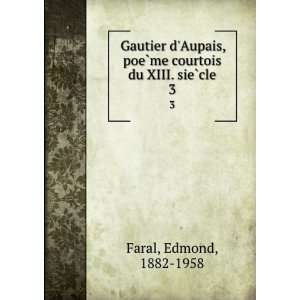 Gautier d'Aupais, poe`me courtois du XIII. sie`cle
3
3

Faral, Edmond, 1882-1958